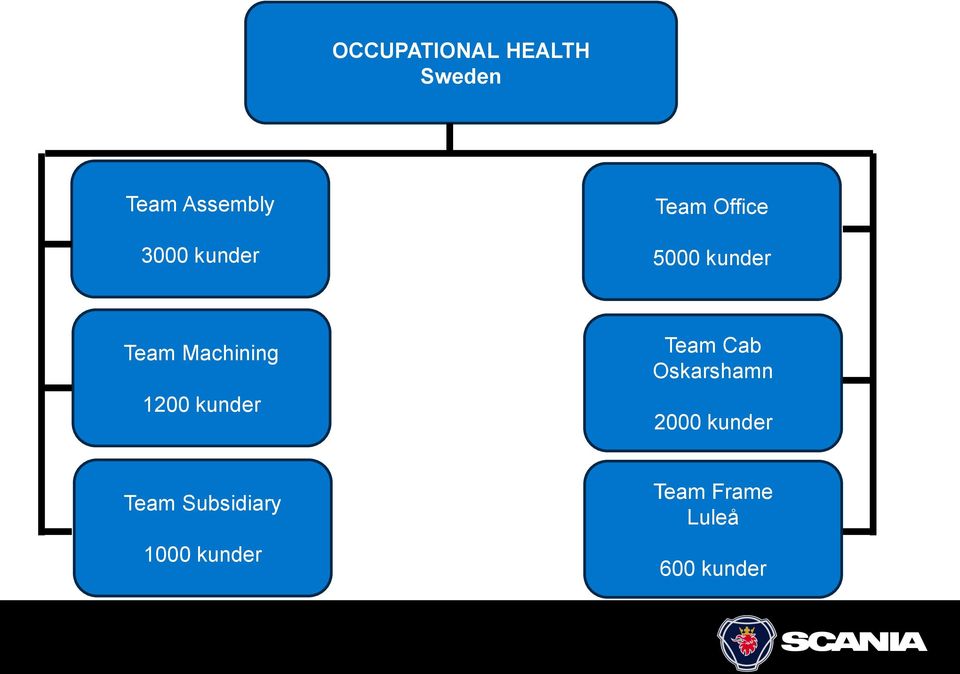 OCCUPATIONAL HEALTH
Sweden

Team Assembly

3000 kunder

Team Machining

1200 kunder

Team Subsidiary

1000 kunder

Team Office

5000 kunder

Team Cab
Oskarshamn

2000 kunder

Team Frame
Luleå

600 kunder

SCANIA